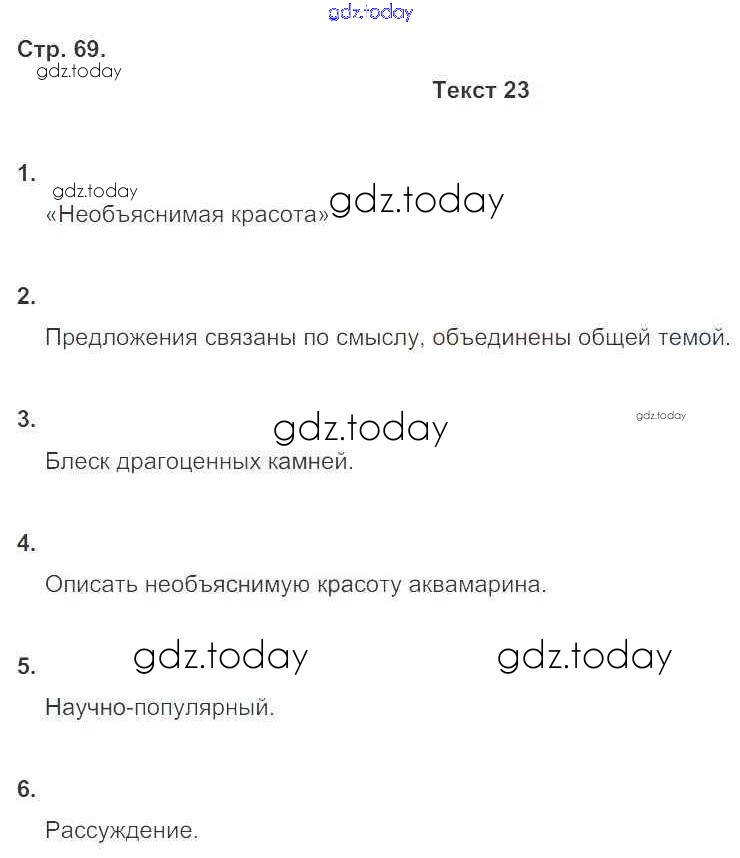 gdz.today

Стр. 69.
gdz.today

Текст 23

1.
gdz.today
«Необъяснимая красота» gdz.today

2.
Предложения связаны по смыслу, объединены общей темой.

3. gdz.today gdz.today
Блеск драгоценных камней.

4.
Описать необъяснимую красоту аквамарина.

5. gdz.today gdz.today
Научно-популярный.

6.
Рассуждение.